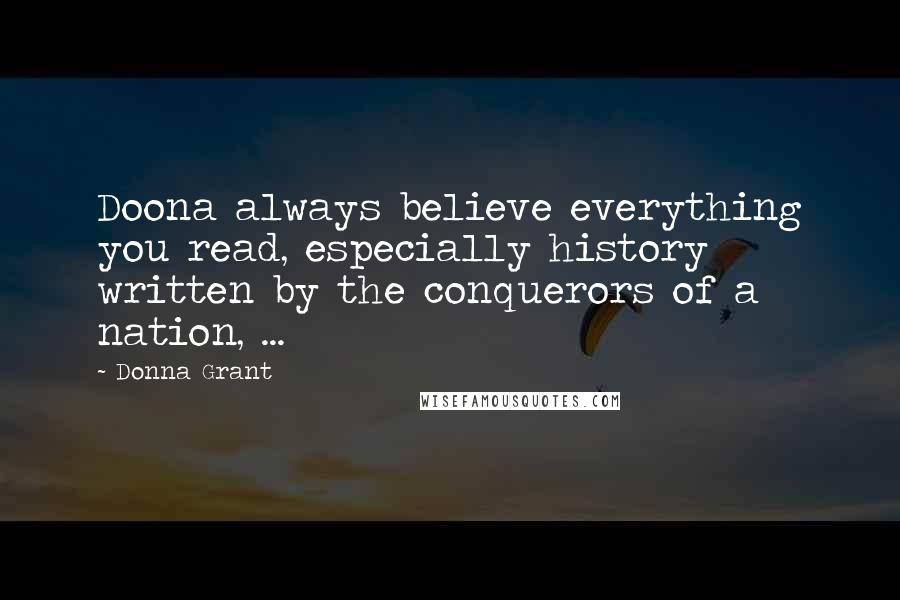 Doona always believe everything you read, especially history written by the conquerors of a nation, ...

- Donna Grant

WISEFAMOUSQUOTES.COM